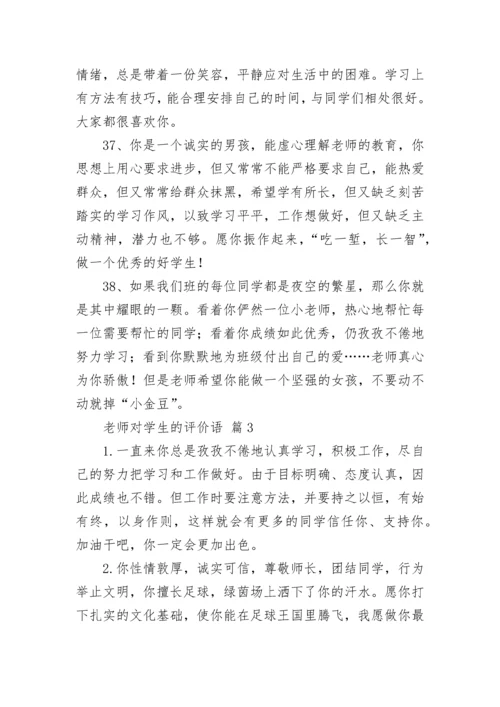 情绪，总是带着一份笑容，平静应对生活中的困难。学习上有方法有技巧，能合理安排自己的时间，与同学们相处很好。大家都很喜欢你。

37、你是一个诚实的男孩，能虚心理解老师的教育，你思想上用心要求进步，但又常常不能严格要求自己，能热爱群众，但又常常给群众抹黑，希望学有所长，但又缺乏刻苦踏实的学习作风，以致学习平平，工作想做好，但又缺乏主动精神，潜力也不够。愿你振作起来，“吃一堑，长一智”，做一个优秀的好学生！

38、如果我们班的每位同学都是夜空的繁星，那么你就是其中耀眼的一颗。看着你俨然一位小老师，热心地帮忙每一位需要帮忙的同学；看着你成绩如此优秀，仍孜孜不倦地努力学习；看到你默默地为班级付出自己的爱……老师真心为你骄傲！但是老师希望你能做一个坚强的女孩，不要动不动就掉“小金豆”。

老师对学生的评价语 篇 3

1.一直来你总是孜孜不倦地认真学习，积极工作，尽自己的努力把学习和工作做好。由于目标明确、态度认真，因此成绩也不错。但工作时要注意方法，并要持之以恒，有始有终，以身作则，这样就会有更多的同学信任你、支持你。加油干吧，你一定会更加出色。

2.你性情敦厚，诚实可信，尊敬师长，团结同学，行为举止文明，你擅长足球，绿茵场上洒下了你的汗水。愿你打下扎实的文化基础，使你能在足球王国里腾飞，我愿做你最